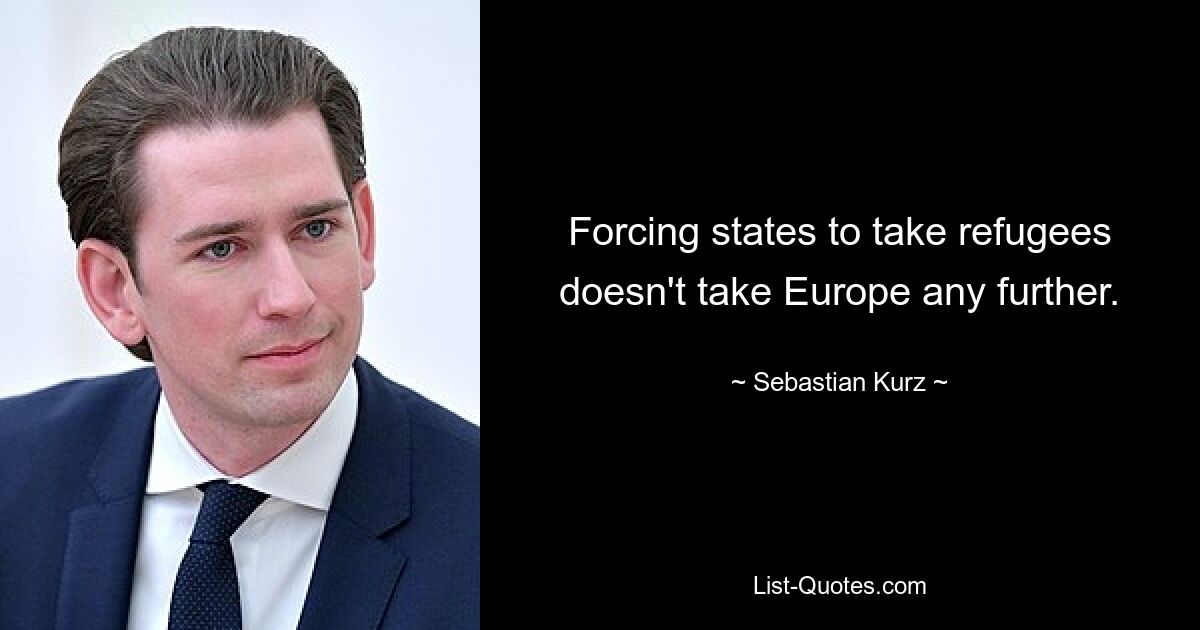 Forcing states to take refugees doesn't take Europe any further.

~ Sebastian Kurz ~

List-Quotes.com